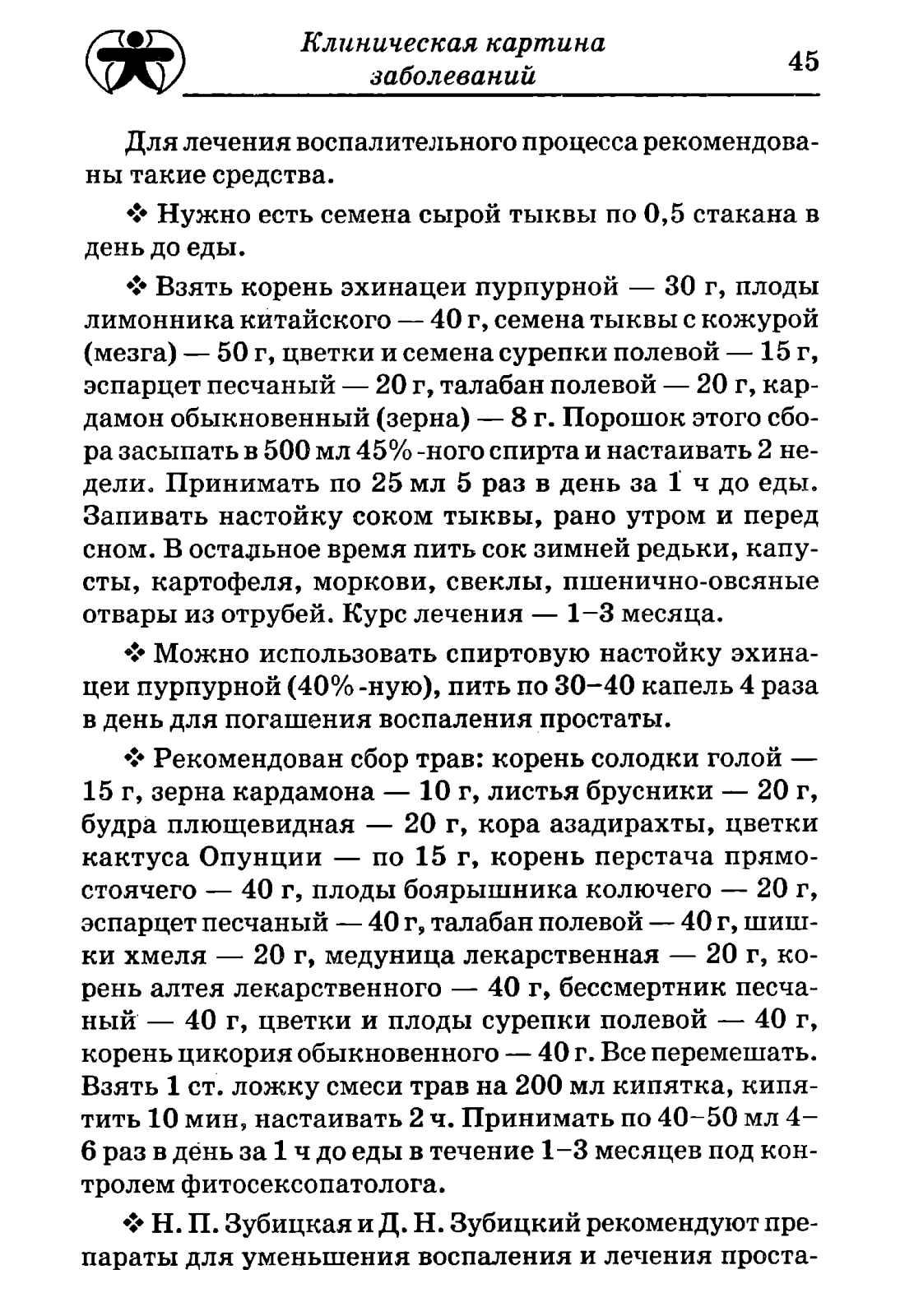 Клиническая картина заболеваний

45

Для лечения воспалительного процесса рекомендованы такие средства.

❖ Нужно есть семена сырой тыквы по 0,5 стакана в день до еды.

❖ Взять корень эхинацеи пурпурной — 30 г, плоды лимонника китайского — 40 г, семена тыквы с кожурой (мезга) — 50 г, цветки и семена сурепки полевой — 15 г, эспарцет песчаный — 20 г, талабан полевой — 20 г, кардамон обыкновенный (зерна) — 8 г. Порошок этого сбора засыпать в 500 мл 45%-ного спирта и настаивать 2 недели. Принимать по 25 мл 5 раз в день за 1 ч до еды. Запивать настойку соком тыквы, рано утром и перед сном. В остальное время пить сок зимней редьки, капусты, картофеля, моркови, свеклы, пшенично-овсяные отвары из отрубей. Курс лечения — 1–3 месяца.

❖ Можно использовать спиртовую настойку эхинацеи пурпурной (40%-ную), пить по 30–40 капель 4 раза в день для погашения воспаления простаты.

❖ Рекомендован сбор трав: корень солодки голой — 15 г, зерна кардамона — 10 г, листья брусники — 20 г, будра плющевидная — 20 г, кора азадирахты, цветки кактуса Опунции — по 15 г, корень перстача прямостоячего — 40 г, плоды боярышника колючего — 20 г, эспарцет песчаный — 40 г, талабан полевой — 40 г, шишки хмеля — 20 г, медуница лекарственная — 20 г, корень алтея лекарственного — 40 г, бессмертник песчаный — 40 г, цветки и плоды сурепки полевой — 40 г, корень цикория обыкновенного — 40 г. Все перемешать. Взять 1 ст. ложку смеси трав на 200 мл кипятка, кипятить 10 мин, настаивать 2 ч. Принимать по 40–50 мл 4–6 раз в день за 1 ч до еды в течение 1–3 месяцев под контролем фитосексопатолога.

❖ Н. П. Зубицкая и Д. Н. Зубицкий рекомендуют препараты для уменьшения воспаления и лечения проста-